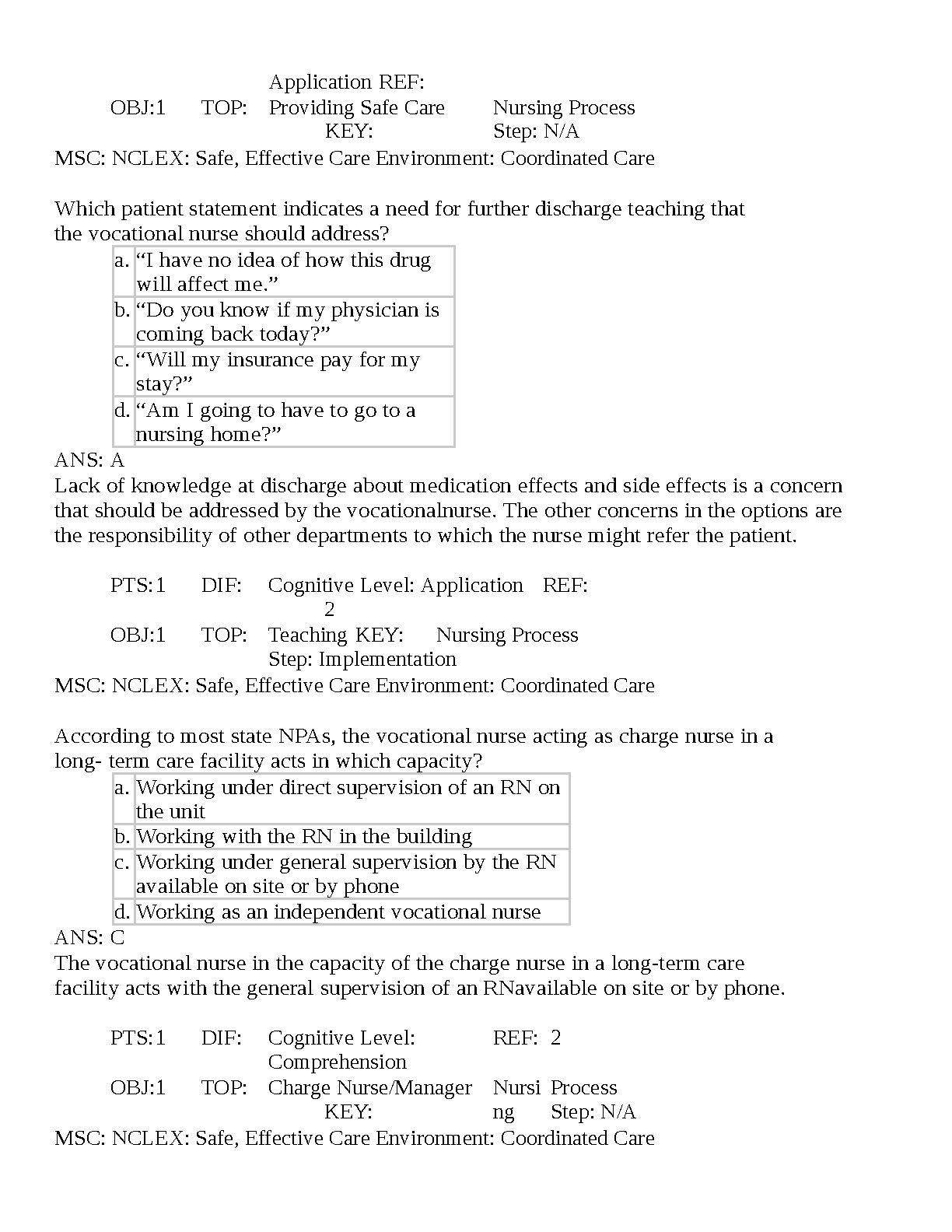 Application REF:

OBJ:1 TOP: Providing Safe Care KEY: Nursing Process Step: N/A

MSC: NCLEX: Safe, Effective Care Environment: Coordinated Care

Which patient statement indicates a need for further discharge teaching that the vocational nurse should address?

| a. | “I have no idea of how this drug will affect me.” |
|---|---|
| b. | “Do you know if my physician is coming back today?” |
| c. | “Will my insurance pay for my stay?” |
| d. | “Am I going to have to go to a nursing home?” |

ANS: A

Lack of knowledge at discharge about medication effects and side effects is a concern that should be addressed by the vocationalnurse. The other concerns in the options are the responsibility of other departments to which the nurse might refer the patient.

PTS:1 DIF: Cognitive Level: Application REF: 2

OBJ:1 TOP: Teaching KEY: Nursing Process Step: Implementation

MSC: NCLEX: Safe, Effective Care Environment: Coordinated Care

According to most state NPAs, the vocational nurse acting as charge nurse in a long- term care facility acts in which capacity?

| a. | Working under direct supervision of an RN on the unit |
|---|---|
| b. | Working with the RN in the building |
| c. | Working under general supervision by the RN available on site or by phone |
| d. | Working as an independent vocational nurse |

ANS: C

The vocational nurse in the capacity of the charge nurse in a long-term care facility acts with the general supervision of an RNavailable on site or by phone.

PTS:1 DIF: Cognitive Level: Comprehension REF: 2

OBJ:1 TOP: Charge Nurse/Manager KEY: Nursing Process Step: N/A

MSC: NCLEX: Safe, Effective Care Environment: Coordinated Care